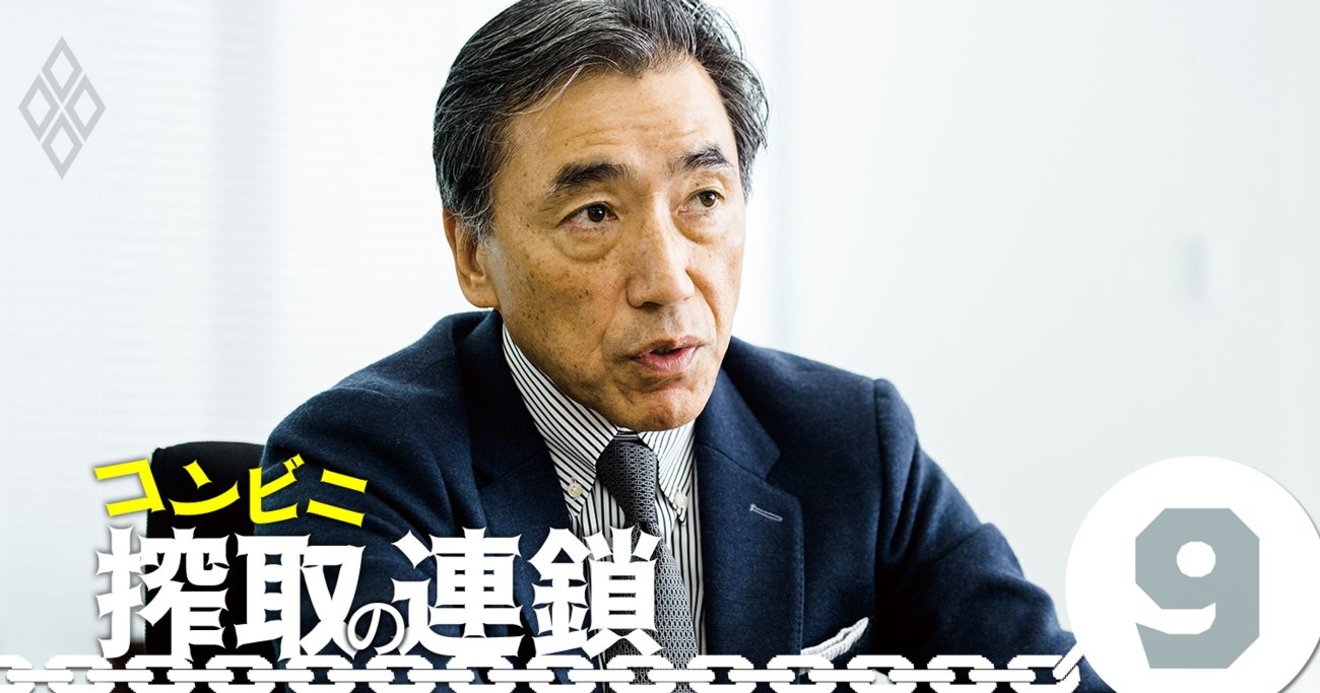 コンビニ
搾取の連鎖
9